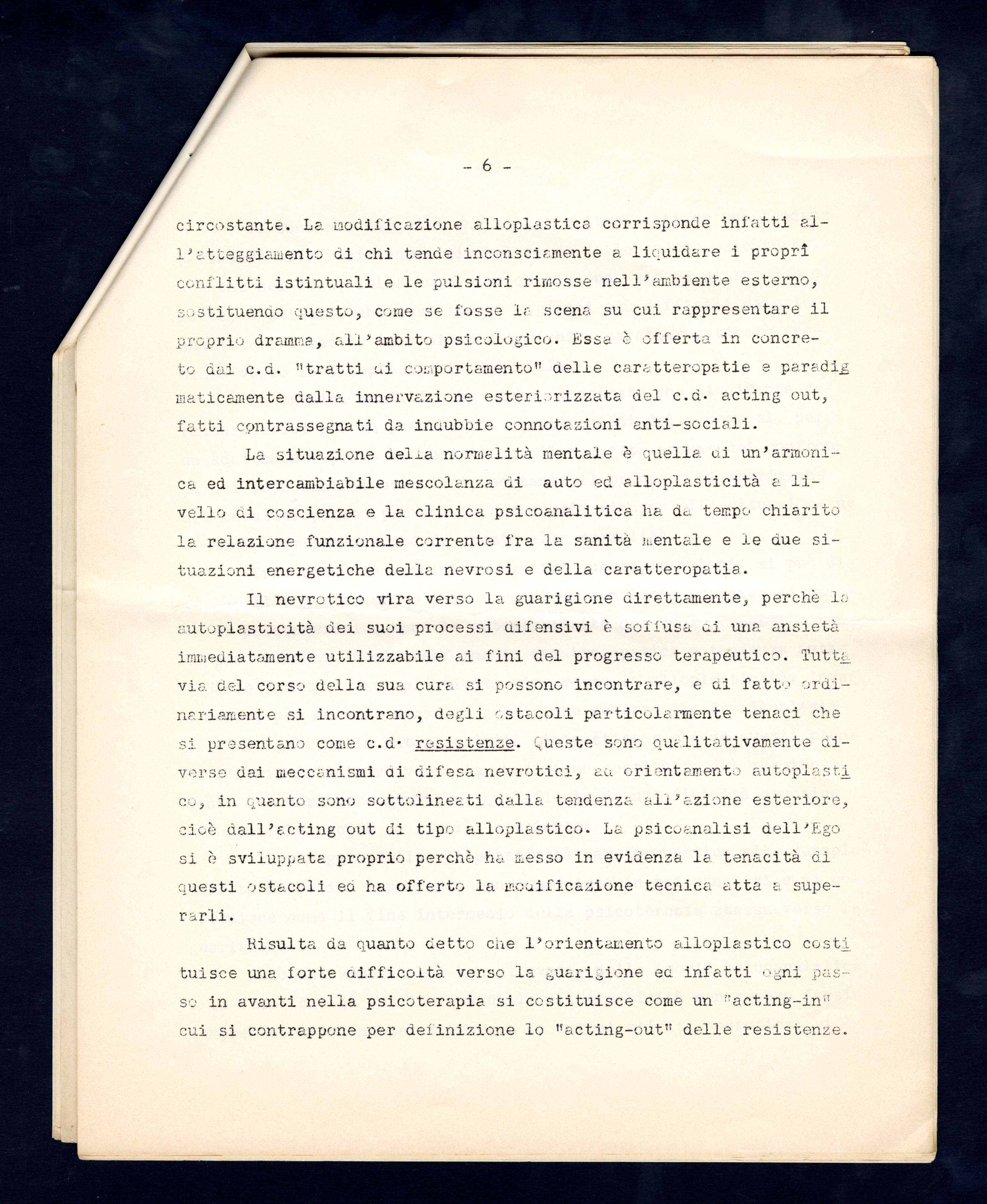 - 6 -

circostante. La modificazione alloplastica corrisponde infatti all'atteggiamento di chi tende inconsciamente a liquidare i proprî conflitti istintuali e le pulsioni rimosse nell'ambiente esterno, sostituendo questo, come se fosse la scena su cui rappresentare il proprio dramma, all'ambito psicologico. Essa è offerta in concreto dai c.d. "tratti di comportamento" delle caratteropatie e paradigmaticamente dalla innervazione esteriorizzata del c.d. acting out, fatti contrassegnati da indubbie connotazioni anti-sociali.

La situazione della normalità mentale è quella di un'armonica ed intercambiabile mescolanza di auto ed alloplasticità a livello di coscienza e la clinica psicoanalitica ha da tempo chiarito la relazione funzionale corrente fra la sanità mentale e le due situazioni energetiche della nevrosi e della caratteropatia.

Il nevrotico vira verso la guarigione direttamente, perchè la autoplasticità dei suoi processi difensivi è soffusa di una ansietà immediatamente utilizzabile ai fini del progresso terapeutico. Tuttavia del corso della sua cura si possono incontrare, e di fatto ordinariamente si incontrano, degli ostacoli particolarmente tenaci che si presentano come c.d. resistenze. Queste sono qualitativamente diverse dai meccanismi di difesa nevrotici, ad orientamento autoplastico, in quanto sono sottolineati dalla tendenza all'azione esteriore, cioè dall'acting out di tipo alloplastico. La psicoanalisi dell'Ego si è sviluppata proprio perchè ha messo in evidenza la tenacità di questi ostacoli ed ha offerto la modificazione tecnica atta a superarli.

Risulta da quanto detto che l'orientamento alloplastico costituisce una forte difficoltà verso la guarigione ed infatti ogni passo in avanti nella psicoterapia si costituisce come un "acting-in" cui si contrappone per definizione lo "acting-out" delle resistenze.